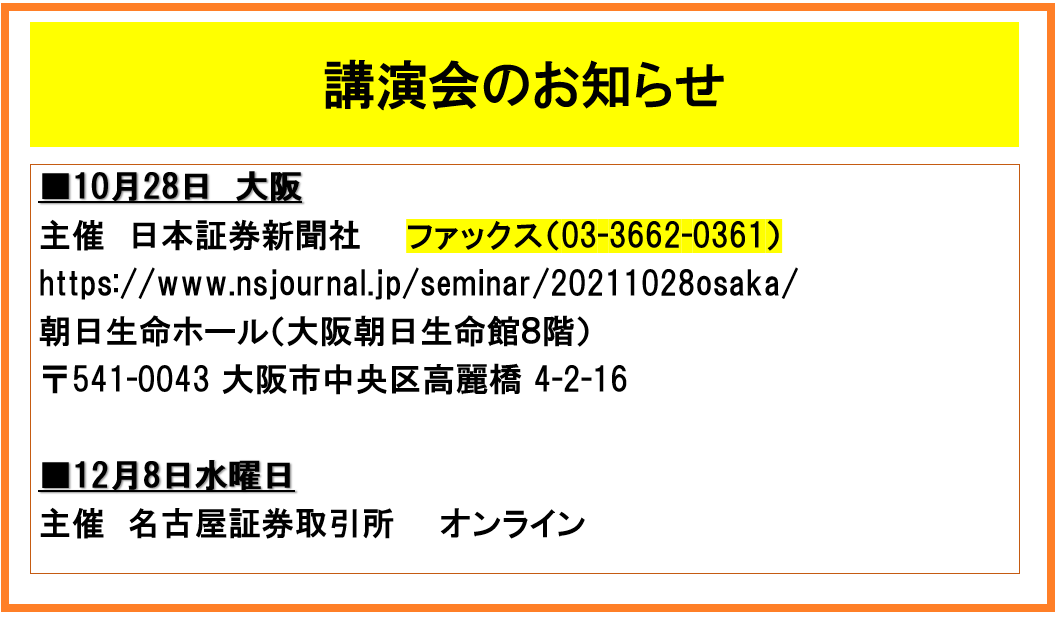 講演会のお知らせ

■10月28日　大阪
主催　日本証券新聞社　　ファックス（03-3662-0361）
https://www.nsjournal.jp/seminar/20211028osaka/
朝日生命ホール（大阪朝日生命館8階）
〒541-0043 大阪市中央区高麗橋 4-2-16

■12月8日水曜日
主催　名古屋証券取引所　　オンライン